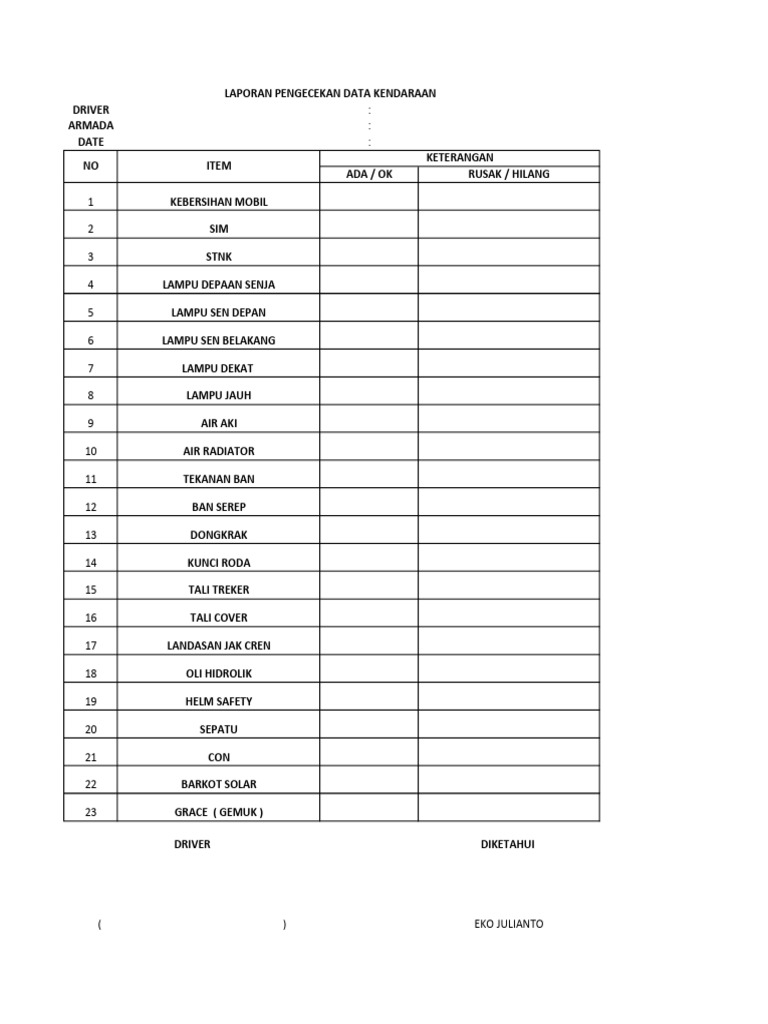 LAPORAN PENGECEKAN DATA KENDARAAN

DRIVER :
ARMADA :
DATE :

| NO | ITEM | KETERANGAN | |
|---|---|---|---|
| | | ADA / OK | RUSAK / HILANG |
| 1 | KEBERSIHAN MOBIL | | |
| 2 | SIM | | |
| 3 | STNK | | |
| 4 | LAMPU DEPAAN SENJA | | |
| 5 | LAMPU SEN DEPAN | | |
| 6 | LAMPU SEN BELAKANG | | |
| 7 | LAMPU DEKAT | | |
| 8 | LAMPU JAUH | | |
| 9 | AIR AKI | | |
| 10 | AIR RADIATOR | | |
| 11 | TEKANAN BAN | | |
| 12 | BAN SEREP | | |
| 13 | DONGKRAK | | |
| 14 | KUNCI RODA | | |
| 15 | TALI TREKER | | |
| 16 | TALI COVER | | |
| 17 | LANDASAN JAK CREN | | |
| 18 | OLI HIDROLIK | | |
| 19 | HELM SAFETY | | |
| 20 | SEPATU | | |
| 21 | CON | | |
| 22 | BARKOT SOLAR | | |
| 23 | GRACE ( GEMUK ) | | |

DRIVER

DIKETAHUI

( )

EKO JULIANTO